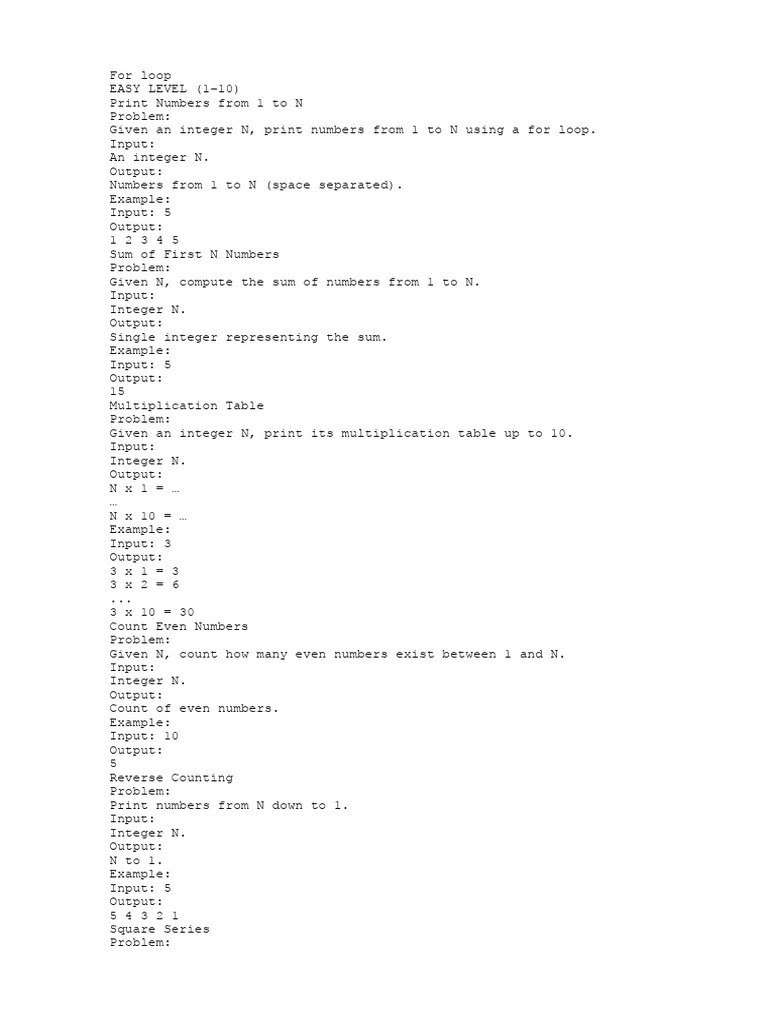 For loop
EASY LEVEL (1–10)
Print Numbers from 1 to N
Problem:
Given an integer N, print numbers from 1 to N using a for loop.
Input:
An integer N.
Output:
Numbers from 1 to N (space separated).
Example:
Input: 5
Output:
1 2 3 4 5
Sum of First N Numbers
Problem:
Given N, compute the sum of numbers from 1 to N.
Input:
Integer N.
Output:
Single integer representing the sum.
Example:
Input: 5
Output:
15
Multiplication Table
Problem:
Given an integer N, print its multiplication table up to 10.
Input:
Integer N.
Output:
N x 1 = …
…
N x 10 = …
Example:
Input: 3
Output:
3 x 1 = 3
3 x 2 = 6
...
3 x 10 = 30
Count Even Numbers
Problem:
Given N, count how many even numbers exist between 1 and N.
Input:
Integer N.
Output:
Count of even numbers.
Example:
Input: 10
Output:
5
Reverse Counting
Problem:
Print numbers from N down to 1.
Input:
Integer N.
Output:
N to 1.
Example:
Input: 5
Output:
5 4 3 2 1
Square Series
Problem: